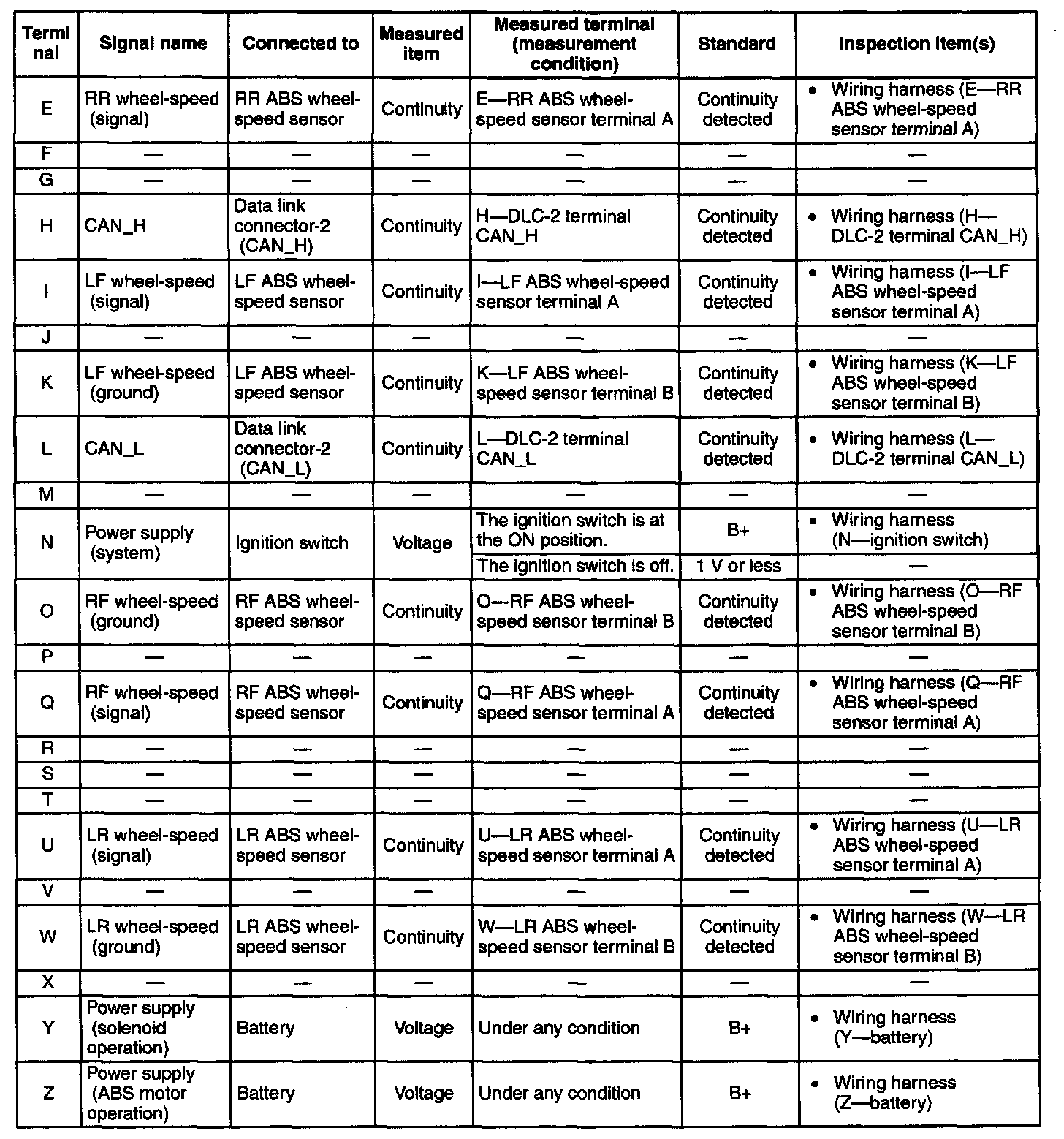 | Terminal | Signal name | Connected to | Measured item | Measured terminal (measurement condition) | Standard | Inspection item(s) |
|---|---|---|---|---|---|---|
| E | RR wheel-speed (signal) | RR ABS wheel-speed sensor | Continuity | E—RR ABS wheel-speed sensor terminal A | Continuity detected | • Wiring harness (E—RR ABS wheel-speed sensor terminal A) |
| F | — | — | — | — | — | — |
| G | — | — | — | — | — | — |
| H | CAN_H | Data link connector-2 (CAN_H) | Continuity | H—DLC-2 terminal CAN_H | Continuity detected | • Wiring harness (H—DLC-2 terminal CAN_H) |
| I | LF wheel-speed (signal) | LF ABS wheel-speed sensor | Continuity | I—LF ABS wheel-speed sensor terminal A | Continuity detected | • Wiring harness (I—LF ABS wheel-speed sensor terminal A) |
| J | — | — | — | — | — | — |
| K | LF wheel-speed (ground) | LF ABS wheel-speed sensor | Continuity | K—LF ABS wheel-speed sensor terminal B | Continuity detected | • Wiring harness (K—LF ABS wheel-speed sensor terminal B) |
| L | CAN_L | Data link connector-2 (CAN_L) | Continuity | L—DLC-2 terminal CAN_L | Continuity detected | • Wiring harness (L—DLC-2 terminal CAN_L) |
| M | — | — | — | — | — | — |
| N | Power supply (system) | Ignition switch | Voltage | The ignition switch is at the ON position. | B+ | • Wiring harness (N—ignition switch) |
| | | | | The ignition switch is off. | 1 V or less | — |
| O | RF wheel-speed (ground) | RF ABS wheel-speed sensor | Continuity | O—RF ABS wheel-speed sensor terminal B | Continuity detected | • Wiring harness (O—RF ABS wheel-speed sensor terminal B) |
| P | — | — | — | — | — | — |
| Q | RF wheel-speed (signal) | RF ABS wheel-speed sensor | Continuity | Q—RF ABS wheel-speed sensor terminal A | Continuity detected | • Wiring harness (Q—RF ABS wheel-speed sensor terminal A) |
| R | — | — | — | — | — | — |
| S | — | — | — | — | — | — |
| T | — | — | — | — | — | — |
| U | LR wheel-speed (signal) | LR ABS wheel-speed sensor | Continuity | U—LR ABS wheel-speed sensor terminal A | Continuity detected | • Wiring harness (U—LR ABS wheel-speed sensor terminal A) |
| V | — | — | — | — | — | — |
| W | LR wheel-speed (ground) | LR ABS wheel-speed sensor | Continuity | W—LR ABS wheel-speed sensor terminal B | Continuity detected | • Wiring harness (W—LR ABS wheel-speed sensor terminal B) |
| X | — | — | — | — | — | — |
| Y | Power supply (solenoid operation) | Battery | Voltage | Under any condition | B+ | • Wiring harness (Y—battery) |
| Z | Power supply (ABS motor operation) | Battery | Voltage | Under any condition | B+ | • Wiring harness (Z—battery) |